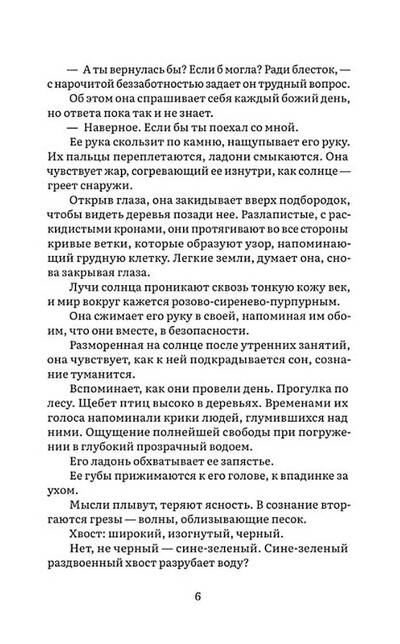 — А ты вернулась бы? Если б могла? Ради блесток, — с нарочитой беззаботностью задает он трудный вопрос.

Об этом она спрашивает себя каждый божий день, но ответа пока так и не знает.

— Наверное. Если бы ты поехал со мной.

Ее рука скользит по камню, нащупывает его руку. Их пальцы переплетаются, ладони смыкаются. Она чувствует жар, согревающий ее изнутри, как солнце — греет снаружи.

Открыв глаза, она закидывает вверх подбородок, чтобы видеть деревья позади нее. Разлапистые, с раскидистыми кронами, они протягивают во все стороны кривые ветки, которые образуют узор, напоминающий грудную клетку. Легкие земли, думает она, снова закрывая глаза.

Лучи солнца проникают сквозь тонкую кожу век, и мир вокруг кажется розово-сиренево-пурпурным.

Она сжимает его руку в своей, напоминая им обоим, что они вместе, в безопасности.

Разморенная на солнце после утренних занятий, она чувствует, как к ней подкрадывается сон, сознание туманится.

Вспоминает, как они провели день. Прогулка по лесу. Щебет птиц высоко в деревьях. Временами их голоса напоминали крики людей, глумившихся над ними. Ощущение полнейшей свободы при погружении в глубокий прозрачный водоем.

Его ладонь обхватывает ее запястье.

Ее губы прижимаются к его голове, к впадинке за ухом.

Мысли плывут, теряют ясность. В сознание вторгаются грезы — волны, облизывающие песок.

Хвост: широкий, изогнутый, черный.

Нет, не черный — сине-зеленый. Сине-зеленый раздвоенный хвост разрубает воду?

6